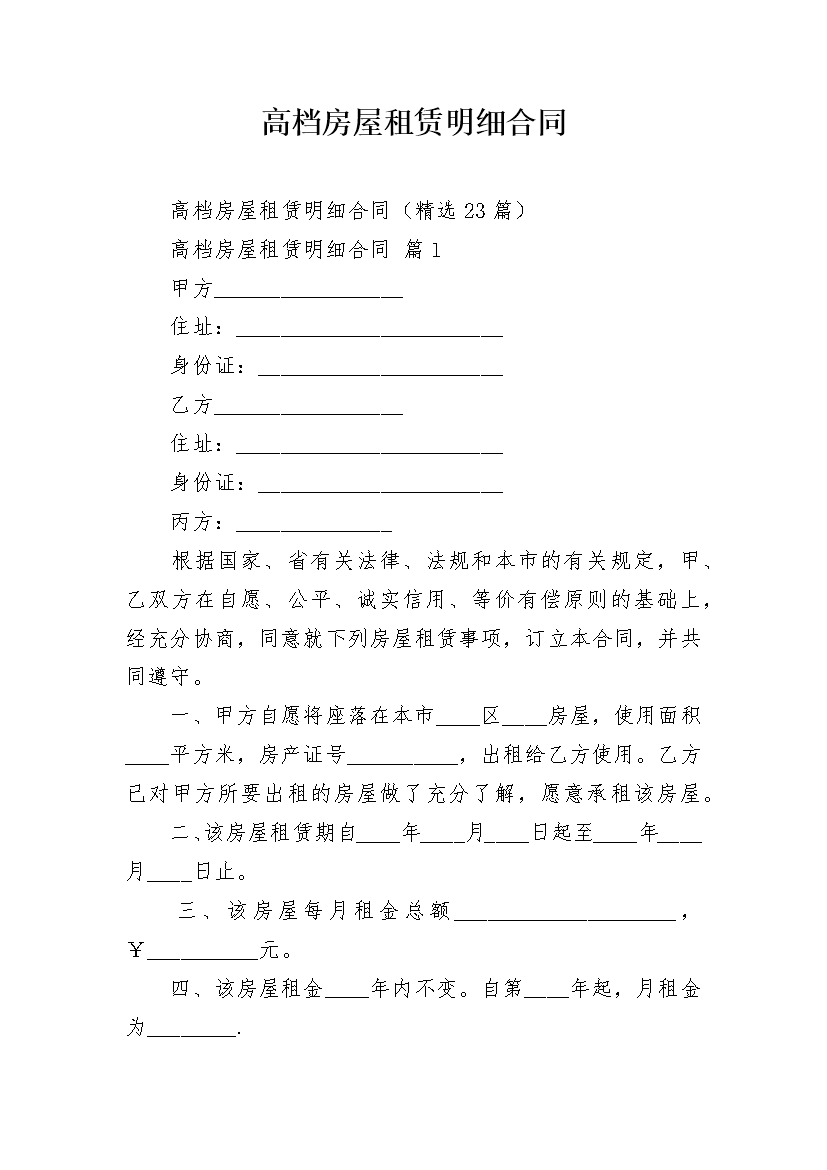 高档房屋租赁明细合同

高档房屋租赁明细合同（精选23篇）

高档房屋租赁明细合同 篇1

甲方_________________

住址：________________________

身份证：______________________

乙方_________________

住址：________________________

身份证：______________________

丙方：______________

根据国家、省有关法律、法规和本市的有关规定，甲、乙双方在自愿、公平、诚实信用、等价有偿原则的基础上，经充分协商，同意就下列房屋租赁事项，订立本合同，并共同遵守。

一、甲方自愿将座落在本市____区____房屋，使用面积____平方米，房产证号__________，出租给乙方使用。乙方已对甲方所要出租的房屋做了充分了解，愿意承租该房屋。

二、该房屋租赁期自____年____月____日起至____年____月____日止。

三、该房屋每月租金总额____________________，￥__________元。

四、该房屋租金____年内不变。自第____年起，月租金为________.